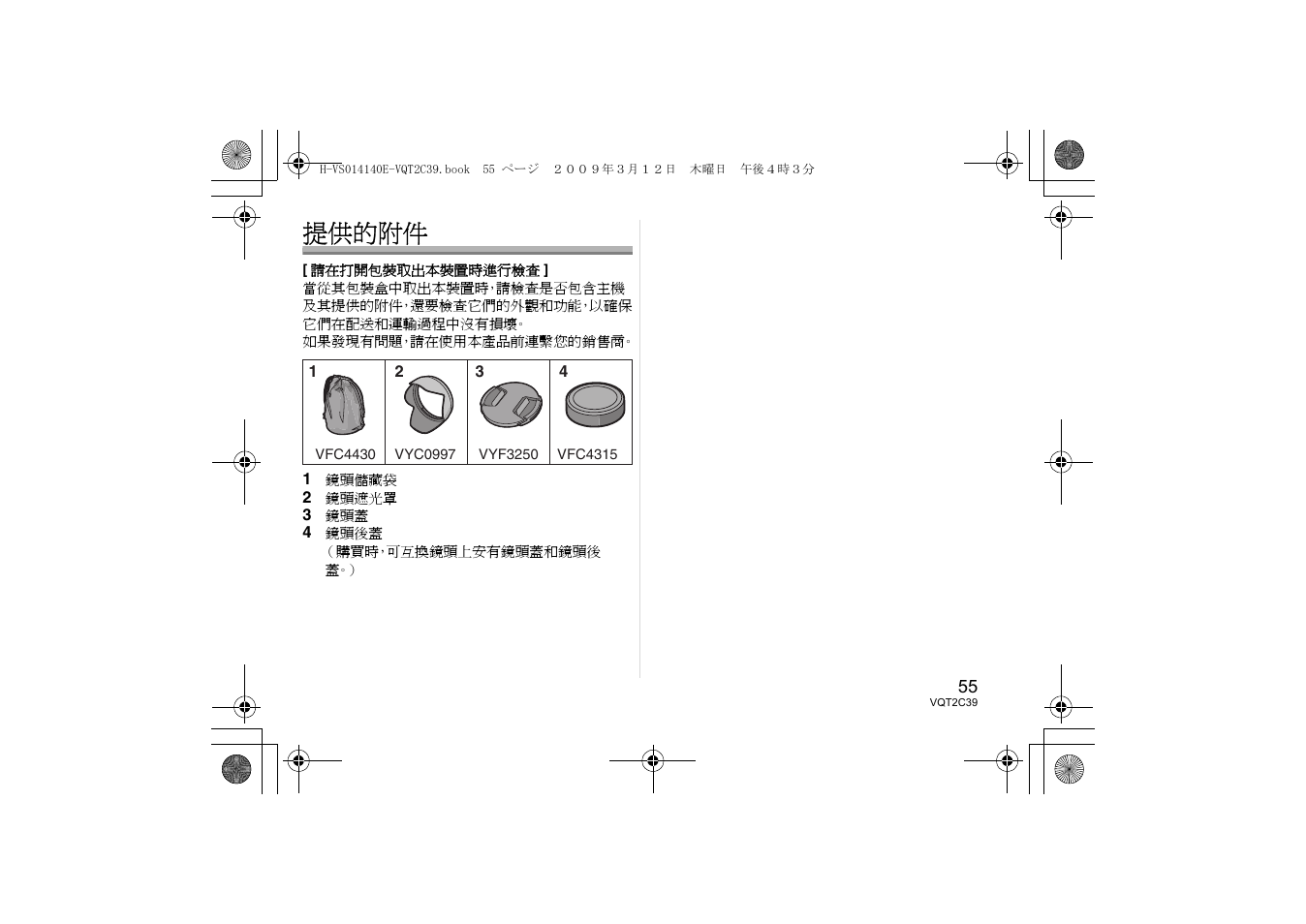 H-VS014140E-VQT2C39.book 55 ページ ２００９年３月１２日 木曜日 午後４時３分

提供的附件

[ 請在打開包裝取出本裝置時進行檢查 ]
當從其包裝盒中取出本裝置時，請檢查是否包含主機及其提供的附件，還要檢查它們的外觀和功能，以確保它們在配送和運輸過程中沒有損壞。
如果發現有問題，請在使用本產品前連繫您的銷售商。

| 1 | 2 | 3 | 4 |
|---|---|---|---|
| VFC4430 | VYC0997 | VYF3250 | VFC4315 |

1 鏡頭儲藏袋
2 鏡頭遮光罩
3 鏡頭蓋
4 鏡頭後蓋
（購買時，可互換鏡頭上安有鏡頭蓋和鏡頭後蓋。）

55
VQT2C39